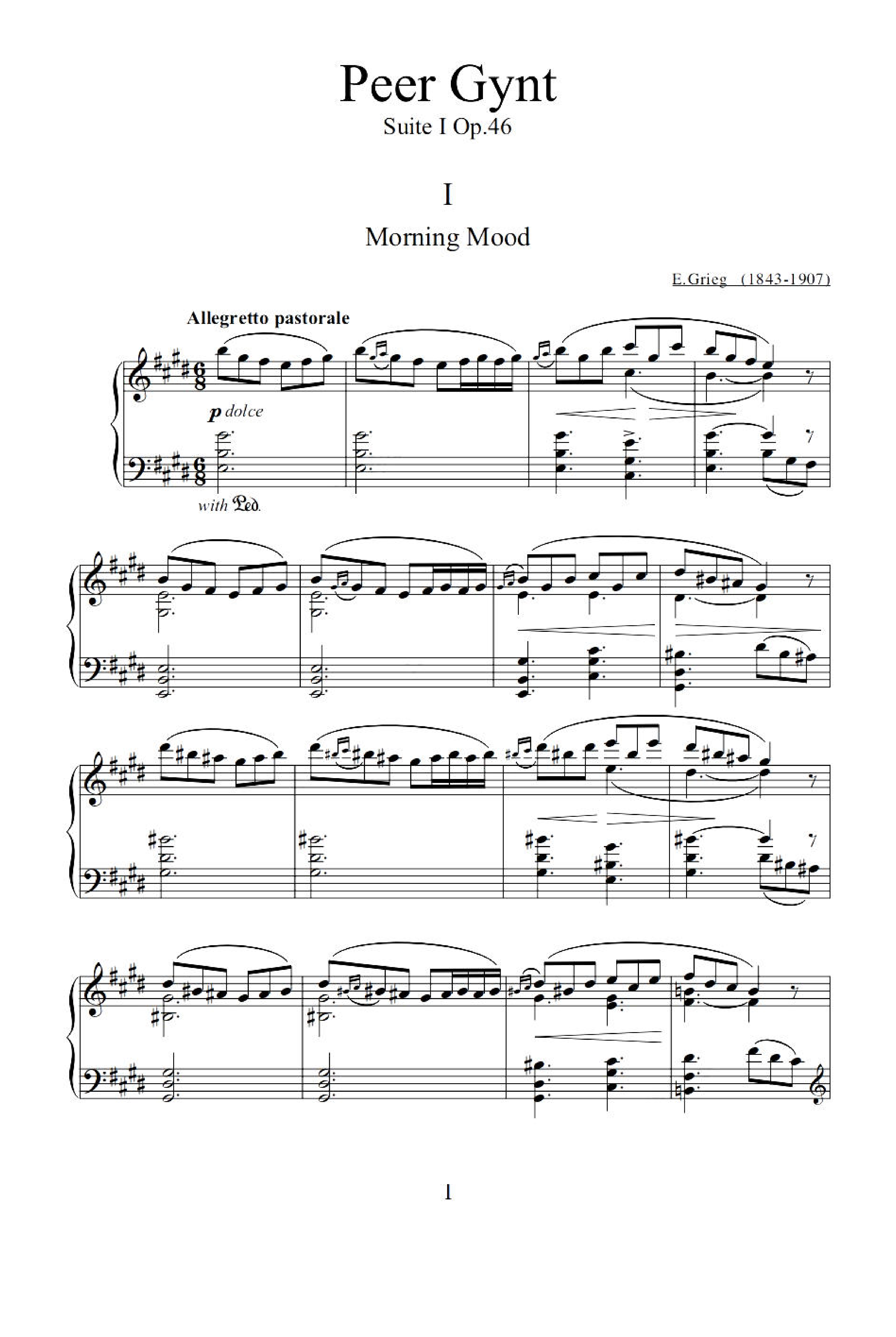 Peer Gynt
Suite I Op.46

I

Morning Mood

E.Grieg (1843-1907)

Allegretto pastorale

p dolce

with Ped.

1